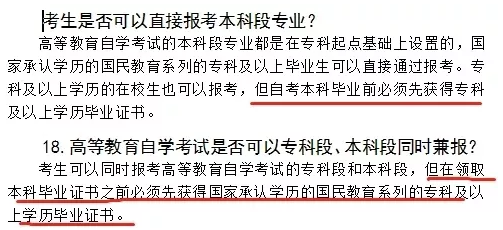 考生是否可以直接报考本科段专业？

高等教育自学考试的本科段专业都是在专科起点基础上设置的，国家承认学历的国民教育系列的专科及以上毕业生可以直接通过报考。专科及以上学历的在校生也可以报考，但自考本科毕业前必须先获得专科及以上学历毕业证书。

18. 高等教育自学考试是否可以专科段、本科段同时兼报？

考生可以同时报考高等教育自学考试的专科段和本科段，但在领取本科毕业证书之前必须先获得国家承认学历的国民教育系列的专科及以上学历毕业证书。